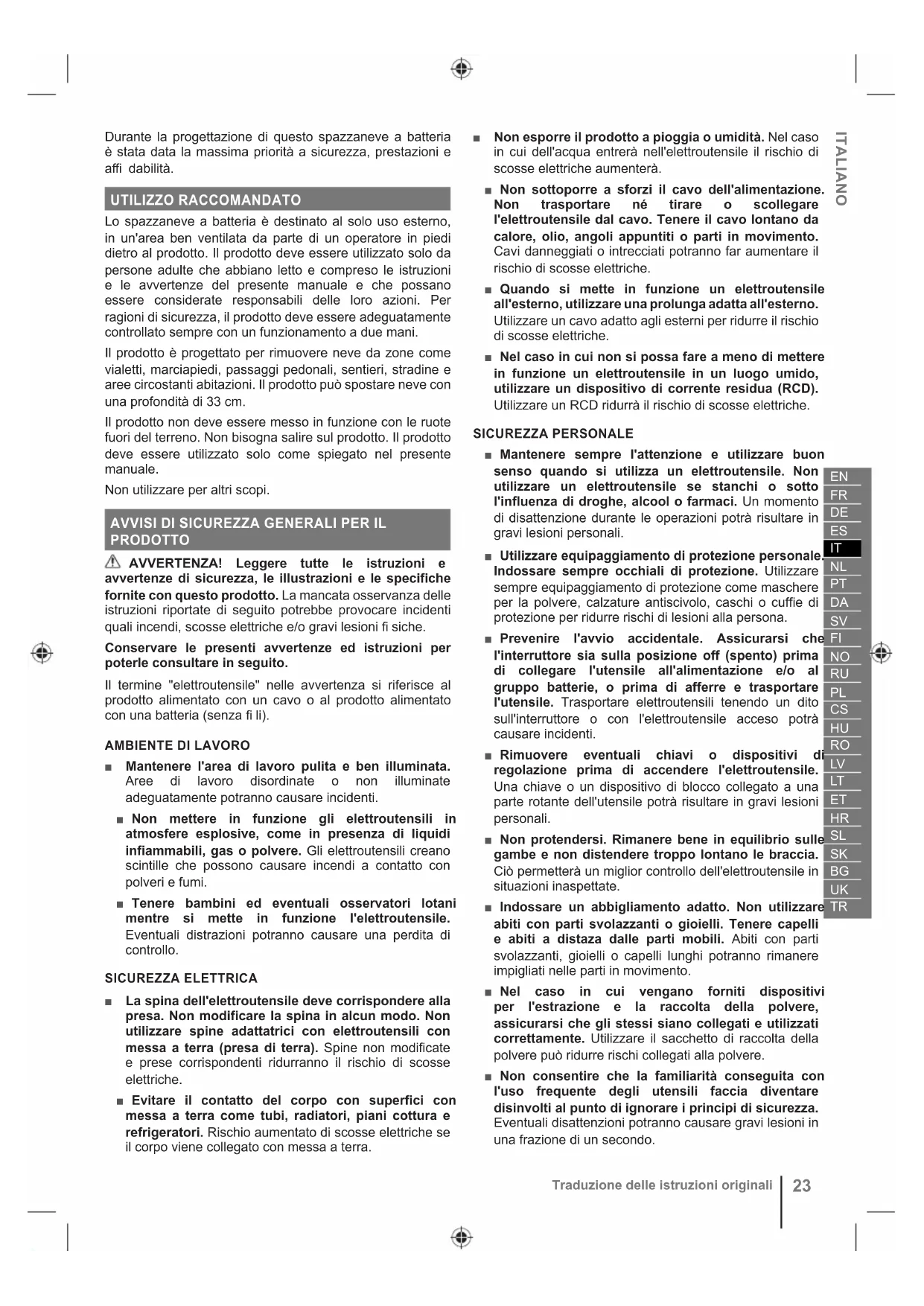 Durante la progettazione di questo spazzaneve a batteria è stata data la massima priorità a sicurezza, prestazioni e affi dabilità.

UTILIZZO RACCOMANDATO

Lo spazzaneve a batteria è destinato al solo uso esterno, in un'area ben ventilata da parte di un operatore in piedi dietro al prodotto. Il prodotto deve essere utilizzato solo da persone adulte che abbiano letto e compreso le istruzioni e le avvertenze del presente manuale e che possano essere considerate responsabili delle loro azioni. Per ragioni di sicurezza, il prodotto deve essere adeguatamente controllato sempre con un funzionamento a due mani.

Il prodotto è progettato per rimuovere neve da zone come vialetti, marciapiedi, passaggi pedonali, sentieri, stradine e aree circostanti abitazioni. Il prodotto può spostare neve con una profondità di 33 cm.

Il prodotto non deve essere messo in funzione con le ruote fuori del terreno. Non bisogna salire sul prodotto. Il prodotto deve essere utilizzato solo come spiegato nel presente manuale.

Non utilizzare per altri scopi.

AVVISI DI SICUREZZA GENERALI PER IL PRODOTTO

AVVERTENZA! Leggere tutte le istruzioni e avvertenze di sicurezza, le illustrazioni e le specifiche fornite con questo prodotto. La mancata osservanza delle istruzioni riportate di seguito potrebbe provocare incidenti quali incendi, scosse elettriche e/o gravi lesioni fi siche.

Conservare le presenti avvertenze ed istruzioni per poterle consultare in seguito.

Il termine "elettroutensile" nelle avvertenza si riferisce al prodotto alimentato con un cavo o al prodotto alimentato con una batteria (senza fi li).

AMBIENTE DI LAVORO

■ Mantenere l'area di lavoro pulita e ben illuminata. Aree di lavoro disordinate o non illuminate adeguatamente potranno causare incidenti.

■ Non mettere in funzione gli elettroutensili in atmosfere esplosive, come in presenza di liquidi infiammabili, gas o polvere. Gli elettroutensili creano scintille che possono causare incendi a contatto con polveri e fumi.

■ Tenere bambini ed eventuali osservatori lotani mentre si mette in funzione l'elettroutensile. Eventuali distrazioni potranno causare una perdita di controllo.

SICUREZZA ELETTRICA

■ La spina dell'elettroutensile deve corrispondere alla presa. Non modificare la spina in alcun modo. Non utilizzare spine adattatrici con elettroutensili con messa a terra (presa di terra). Spine non modificate e prese corrispondenti ridurranno il rischio di scosse elettriche.

■ Evitare il contatto del corpo con superfici con messa a terra come tubi, radiatori, piani cottura e refrigeratori. Rischio aumentato di scosse elettriche se il corpo viene collegato con messa a terra.

■ Non esporre il prodotto a pioggia o umidità. Nel caso in cui dell'acqua entrerà nell'elettroutensile il rischio di scosse elettriche aumenterà.

■ Non sottoporre a sforzi il cavo dell'alimentazione. Non trasportare né tirare o scollegare l'elettroutensile dal cavo. Tenere il cavo lontano da calore, olio, angoli appuntiti o parti in movimento. Cavi danneggiati o intrecciati potranno far aumentare il rischio di scosse elettriche.

■ Quando si mette in funzione un elettroutensile all'esterno, utilizzare una prolunga adatta all'esterno. Utilizzare un cavo adatto agli esterni per ridurre il rischio di scosse elettriche.

■ Nel caso in cui non si possa fare a meno di mettere in funzione un elettroutensile in un luogo umido, utilizzare un dispositivo di corrente residua (RCD). Utilizzare un RCD ridurrà il rischio di scosse elettriche.

SICUREZZA PERSONALE

■ Mantenere sempre l'attenzione e utilizzare buon senso quando si utilizza un elettroutensile. Non utilizzare un elettroutensile se stanchi o sotto l'influenza di droghe, alcool o farmaci. Un momento di disattenzione durante le operazioni potrà risultare in gravi lesioni personali.

■ Utilizzare equipaggiamento di protezione personale. Indossare sempre occhiali di protezione. Utilizzare sempre equipaggiamento di protezione come maschere per la polvere, calzature antiscivolo, caschi o cuffie di protezione per ridurre rischi di lesioni alla persona.

■ Prevenire l'avvio accidentale. Assicurarsi che l'interruttore sia sulla posizione off (spento) prima di collegare l'utensile all'alimentazione e/o al gruppo batterie, o prima di afferre e trasportare l'utensile. Trasportare elettroutensili tenendo un dito sull'interruttore o con l'elettroutensile acceso potrà causare incidenti.

■ Rimuovere eventuali chiavi o dispositivi di regolazione prima di accendere l'elettroutensile. Una chiave o un dispositivo di blocco collegato a una parte rotante dell'utensile potrà risultare in gravi lesioni personali.

■ Non protendersi. Rimanere bene in equilibrio sulle gambe e non distendere troppo lontano le braccia. Ciò permetterà un miglior controllo dell'elettroutensile in situazioni inaspettate.

■ Indossare un abbigliamento adatto. Non utilizzare abiti con parti svolazzanti o gioielli. Tenere capelli e abiti a distaza dalle parti mobili. Abiti con parti svolazzanti, gioielli o capelli lunghi potranno rimanere impigliati nelle parti in movimento.

■ Nel caso in cui vengano forniti dispositivi per l'estrazione e la raccolta della polvere, assicurarsi che gli stessi siano collegati e utilizzati correttamente. Utilizzare il sacchetto di raccolta della polvere può ridurre rischi collegati alla polvere.

■ Non consentire che la familiarità conseguita con l'uso frequente degli utensili faccia diventare disinvolti al punto di ignorare i principi di sicurezza. Eventuali disattenzioni potranno causare gravi lesioni in una frazione di un secondo.

ITALIANO

EN
FR
DE
ES
IT
NL
PT
DA
SV
FI
NO
RU
PL
CS
HU
RO
LV
LT
ET
HR
SL
SK
BG
UK
TR

Traduzione delle istruzioni originali | 23